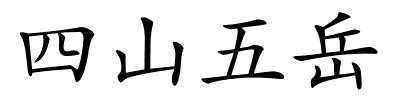 四山五岳